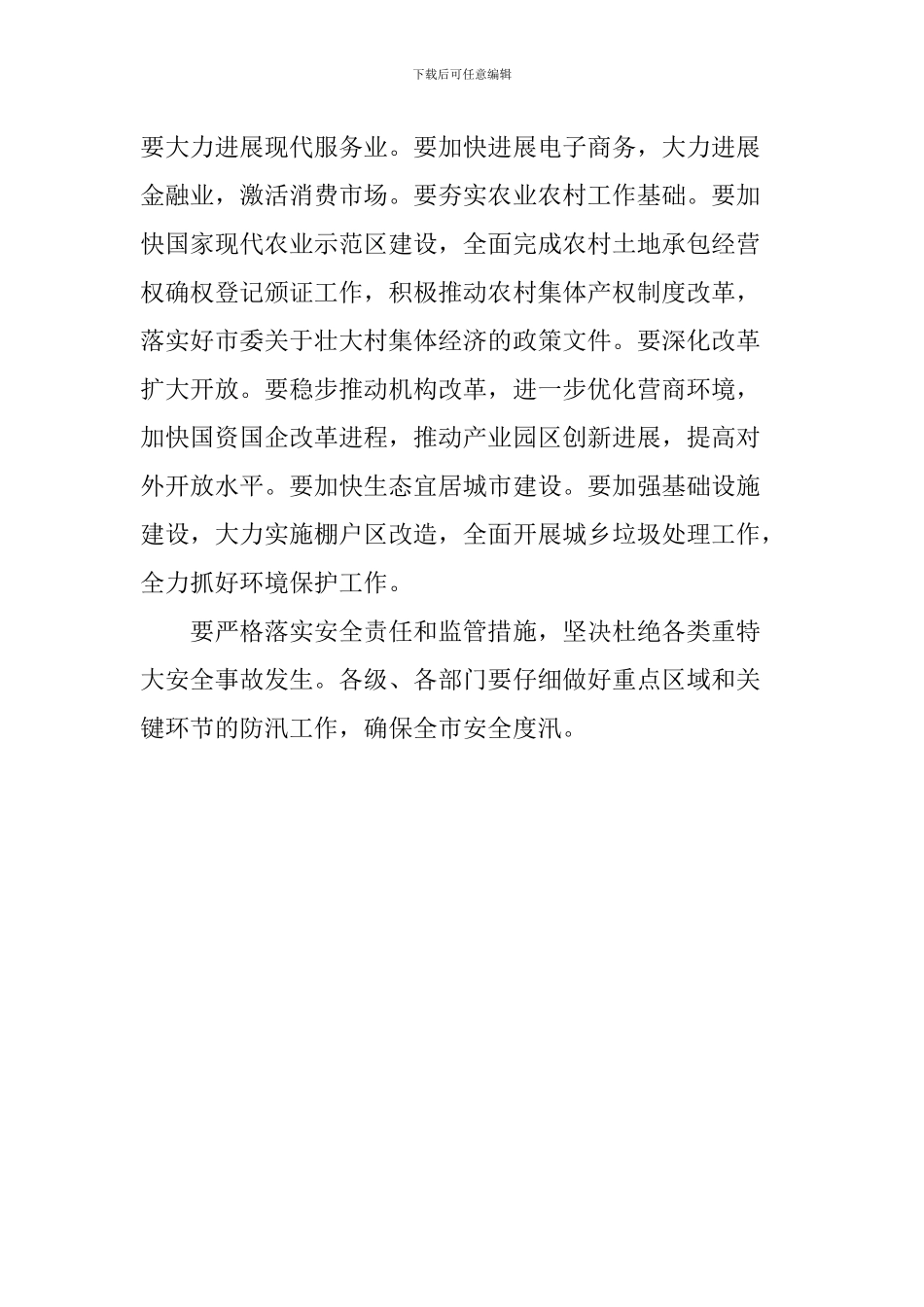 下载后可任意编辑

要大力进展现代服务业。要加快进展电子商务，大力进展金融业，激活消费市场。要夯实农业农村工作基础。要加快国家现代农业示范区建设，全面完成农村土地承包经营权确权登记颁证工作，积极推动农村集体产权制度改革，落实好市委关于壮大村集体经济的政策文件。要深化改革扩大开放。要稳步推动机构改革，进一步优化营商环境，加快国资国企改革进程，推动产业园区创新进展，提高对外开放水平。要加快生态宜居城市建设。要加强基础设施建设，大力实施棚户区改造，全面开展城乡垃圾处理工作，全力抓好环境保护工作。

要严格落实安全责任和监管措施，坚决杜绝各类重特大安全事故发生。各级、各部门要仔细做好重点区域和关键环节的防汛工作，确保全市安全度汛。